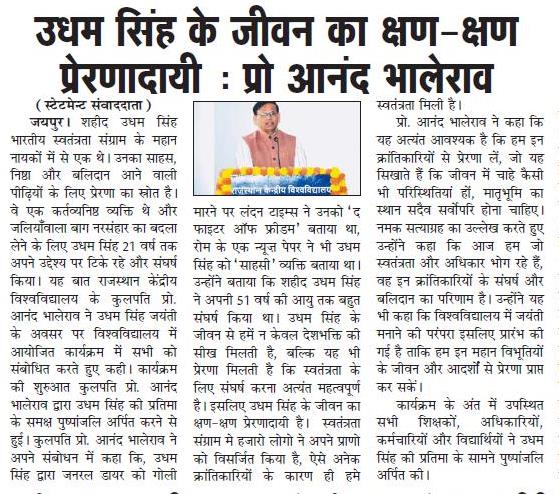 उधम सिंह के जीवन का क्षण-क्षण प्रेरणादायी : प्रो आनंद भालेराव

( स्टेटमेन्ट संवाददाता )

जयपुर। शहीद उधम सिंह भारतीय स्वतंत्रता संग्राम के महान नायकों में से एक थे। उनका साहस, निष्ठा और बलिदान आने वाली पीढ़ियों के लिए प्रेरणा का स्रोत है। वे एक कर्तव्यनिष्ठ व्यक्ति थे और जलियाँवाला बाग नरसंहार का बदला लेने के लिए उधम सिंह 21 वर्ष तक अपने उद्देश्य पर टिके रहे और संघर्ष किया। यह बात राजस्थान केंद्रीय विश्वविद्यालय के कुलपति प्रो. आनंद भालेराव ने उधम सिंह जयंती के अवसर पर विश्वविद्यालय में आयोजित कार्यक्रम में सभी को संबोधित करते हुए कही। कार्यक्रम की शुरुआत कुलपति प्रो. आनंद भालेराव द्वारा उधम सिंह की प्रतिमा के समक्ष पुष्पांजलि अर्पित करने से हुई। कुलपति प्रो. आनंद भालेराव ने अपने संबोधन में कहा कि, उधम सिंह द्वारा जनरल डायर को गोली

राजस्थान केन्द्रीय विश्वविद्यालय

मारने पर लंदन टाइम्स ने उनको 'द फाइटर ऑफ फ्रीडम' बताया था, रोम के एक न्यूज़ पेपर ने भी उधम सिंह को 'साहसी' व्यक्ति बताया था। उन्होंने बताया कि शहीद उधम सिंह ने अपनी 51 वर्ष की आयु तक बहुत संघर्ष किया था। उधम सिंह के जीवन से हमें न केवल देशभक्ति की सीख मिलती है, बल्कि यह भी प्रेरणा मिलती है कि स्वतंत्रता के लिए संघर्ष करना अत्यंत महत्वपूर्ण है। इसलिए उधम सिंह के जीवन का क्षण-क्षण प्रेरणादायी है। स्वतंत्रता संग्राम मे हजारो लोगो ने अपने प्राणो को विसर्जित किया है, ऐसे अनेक क्रांतिकारियों के कारण ही हमे स्वतंत्रता मिली है।

प्रो. आनंद भालेराव ने कहा कि यह अत्यंत आवश्यक है कि हम इन क्रांतिकारियों से प्रेरणा लें, जो यह सिखाते हैं कि जीवन में चाहे कैसी भी परिस्थितियां हों, मातृभूमि का स्थान सदैव सर्वोपरि होना चाहिए। नमक सत्याग्रह का उल्लेख करते हुए उन्होंने कहा कि आज हम जो स्वतंत्रता और अधिकार भोग रहे हैं, वह इन क्रांतिकारियों के संघर्ष और बलिदान का परिणाम है। उन्होंने यह भी कहा कि विश्वविद्यालय में जयंती मनाने की परंपरा इसलिए प्रारंभ की गई है ताकि हम इन महान विभूतियों के जीवन और आदर्शों से प्रेरणा प्राप्त कर सकें।

कार्यक्रम के अंत में उपस्थित सभी शिक्षकों, अधिकारियों, कर्मचारियों और विद्यार्थियों ने उधम सिंह की प्रतिमा के सामने पुष्पांजलि अर्पित की।